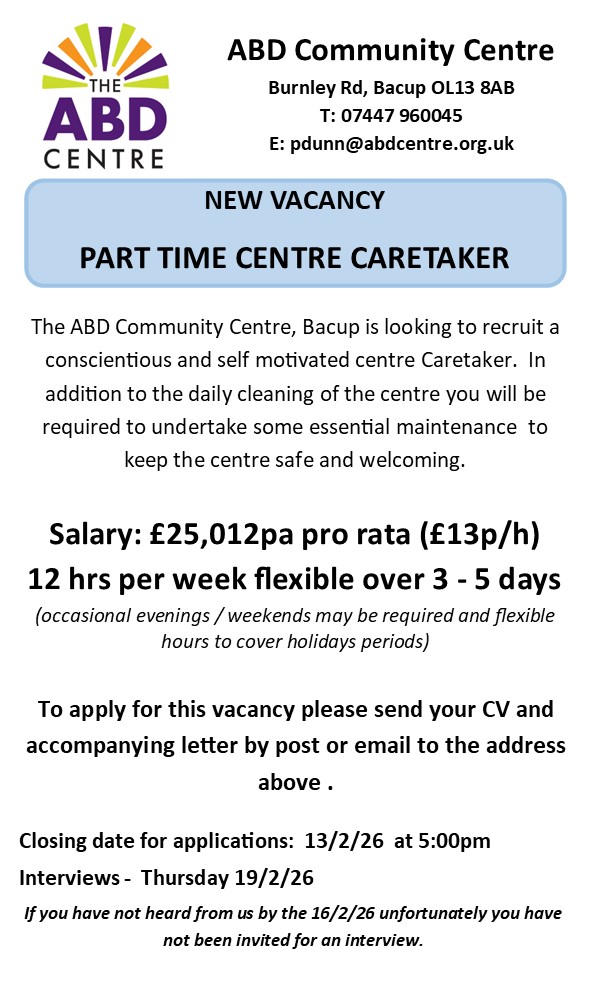 THE ABD CENTRE

ABD Community Centre
Burnley Rd, Bacup OL13 8AB
T: 07447 960045
E: pdunn@abdcentre.org.uk

NEW VACANCY
PART TIME CENTRE CARETAKER

The ABD Community Centre, Bacup is looking to recruit a conscientious and self motivated centre Caretaker. In addition to the daily cleaning of the centre you will be required to undertake some essential maintenance to keep the centre safe and welcoming.

Salary: £25,012pa pro rata (£13p/h)
12 hrs per week flexible over 3 - 5 days
(occasional evenings / weekends may be required and flexible hours to cover holidays periods)

To apply for this vacancy please send your CV and accompanying letter by post or email to the address above .

Closing date for applications: 13/2/26 at 5:00pm
Interviews - Thursday 19/2/26
If you have not heard from us by the 16/2/26 unfortunately you have not been invited for an interview.